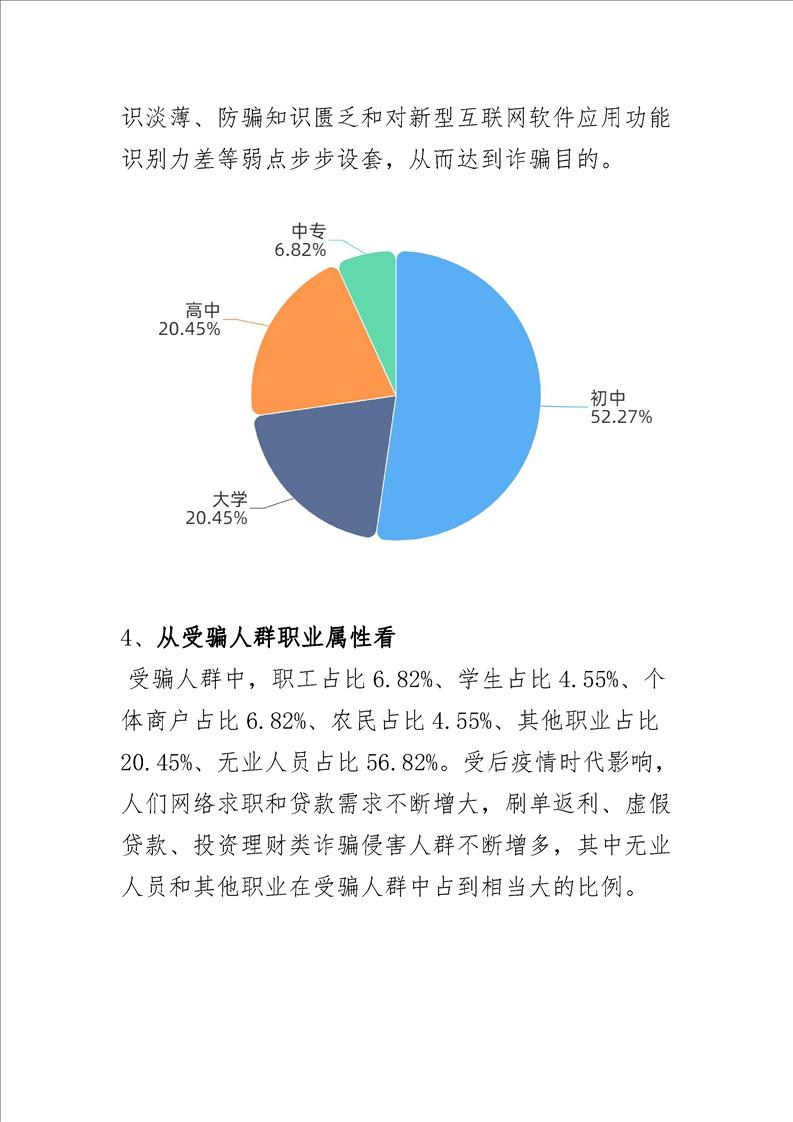 识淡薄、防骗知识匮乏和对新型互联网软件应用功能识别力差等弱点步步设套，从而达到诈骗目的。

中专
6.82%

高中
20.45%

初中
52.27%

大学
20.45%

4、从受骗人群职业属性看

受骗人群中，职工占比 6.82%、学生占比 4.55%、个体商户占比 6.82%、农民占比 4.55%、其他职业占比 20.45%、无业人员占比 56.82%。受后疫情时代影响，人们网络求职和贷款需求不断增大，刷单返利、虚假贷款、投资理财类诈骗侵害人群不断增多，其中无业人员和其他职业在受骗人群中占到相当大的比例。